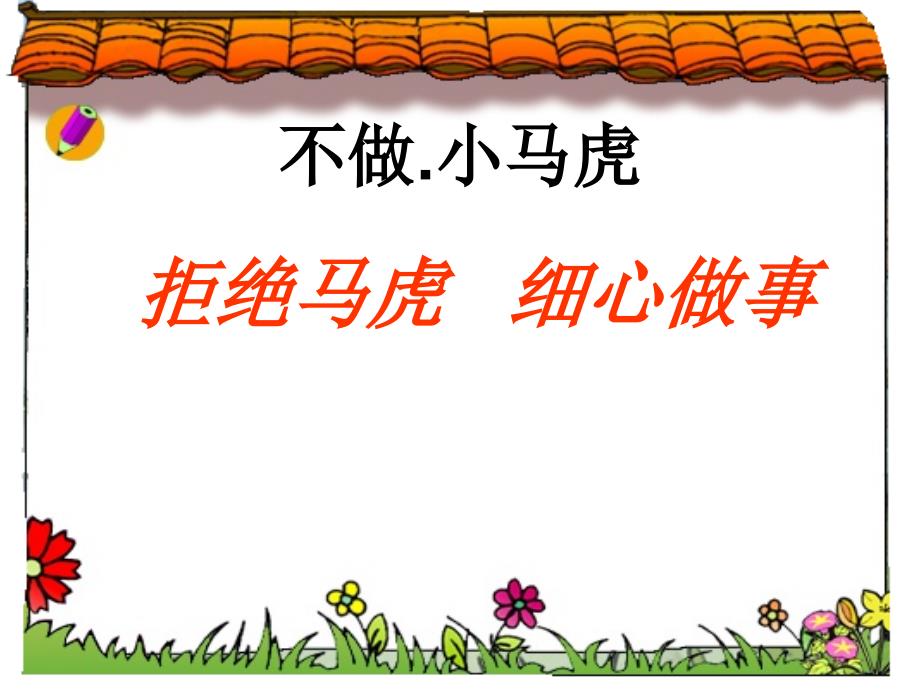 不做.小马虎

拒绝马虎　细心做事